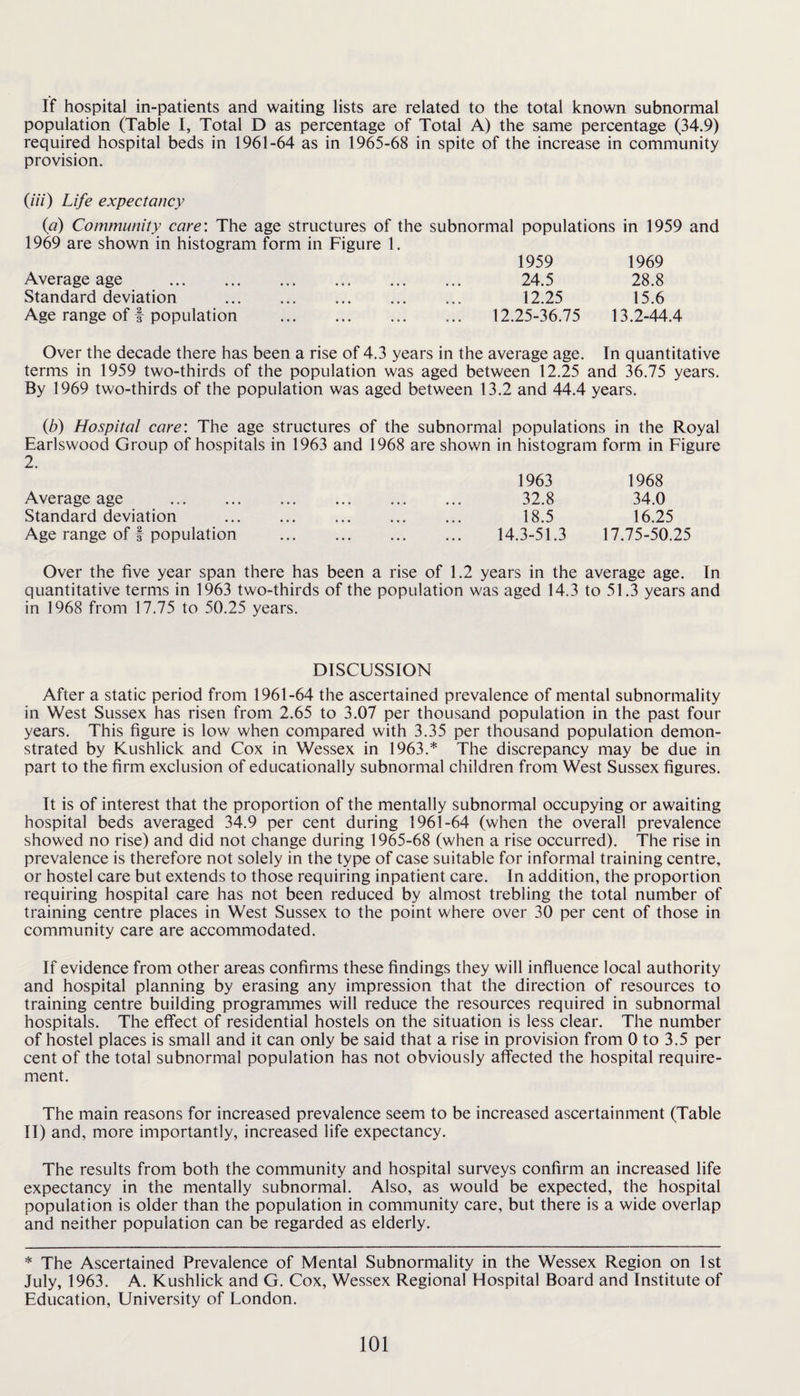 If hospital in-patients and waiting lists are related to the total known subnormal population (Table I, Total D as percentage of Total A) the same percentage (34.9) required hospital beds in 1961-64 as in 1965-68 in spite of the increase in community provision.

(iii) Life expectancy

(a) Community care: The age structures of the subnormal populations in 1959 and 1969 are shown in histogram form in Figure 1.

| | 1959 | 1969 |
|---|---|---|
| Average age ... ... ... ... ... ... | 24.5 | 28.8 |
| Standard deviation ... ... ... ... ... | 12.25 | 15.6 |
| Age range of $\frac{2}{3}$ population ... ... ... ... | 12.25-36.75 | 13.2-44.4 |

Over the decade there has been a rise of 4.3 years in the average age. In quantitative terms in 1959 two-thirds of the population was aged between 12.25 and 36.75 years. By 1969 two-thirds of the population was aged between 13.2 and 44.4 years.

(b) Hospital care: The age structures of the subnormal populations in the Royal Earlswood Group of hospitals in 1963 and 1968 are shown in histogram form in Figure 2.

| | 1963 | 1968 |
|---|---|---|
| Average age ... ... ... ... ... ... | 32.8 | 34.0 |
| Standard deviation ... ... ... ... ... | 18.5 | 16.25 |
| Age range of $\frac{2}{3}$ population ... ... ... ... | 14.3-51.3 | 17.75-50.25 |

Over the five year span there has been a rise of 1.2 years in the average age. In quantitative terms in 1963 two-thirds of the population was aged 14.3 to 51.3 years and in 1968 from 17.75 to 50.25 years.

DISCUSSION

After a static period from 1961-64 the ascertained prevalence of mental subnormality in West Sussex has risen from 2.65 to 3.07 per thousand population in the past four years. This figure is low when compared with 3.35 per thousand population demonstrated by Kushlick and Cox in Wessex in 1963.* The discrepancy may be due in part to the firm exclusion of educationally subnormal children from West Sussex figures.

It is of interest that the proportion of the mentally subnormal occupying or awaiting hospital beds averaged 34.9 per cent during 1961-64 (when the overall prevalence showed no rise) and did not change during 1965-68 (when a rise occurred). The rise in prevalence is therefore not solely in the type of case suitable for informal training centre, or hostel care but extends to those requiring inpatient care. In addition, the proportion requiring hospital care has not been reduced by almost trebling the total number of training centre places in West Sussex to the point where over 30 per cent of those in community care are accommodated.

If evidence from other areas confirms these findings they will influence local authority and hospital planning by erasing any impression that the direction of resources to training centre building programmes will reduce the resources required in subnormal hospitals. The effect of residential hostels on the situation is less clear. The number of hostel places is small and it can only be said that a rise in provision from 0 to 3.5 per cent of the total subnormal population has not obviously affected the hospital requirement.

The main reasons for increased prevalence seem to be increased ascertainment (Table II) and, more importantly, increased life expectancy.

The results from both the community and hospital surveys confirm an increased life expectancy in the mentally subnormal. Also, as would be expected, the hospital population is older than the population in community care, but there is a wide overlap and neither population can be regarded as elderly.

* The Ascertained Prevalence of Mental Subnormality in the Wessex Region on 1st July, 1963. A. Kushlick and G. Cox, Wessex Regional Hospital Board and Institute of Education, University of London.

101